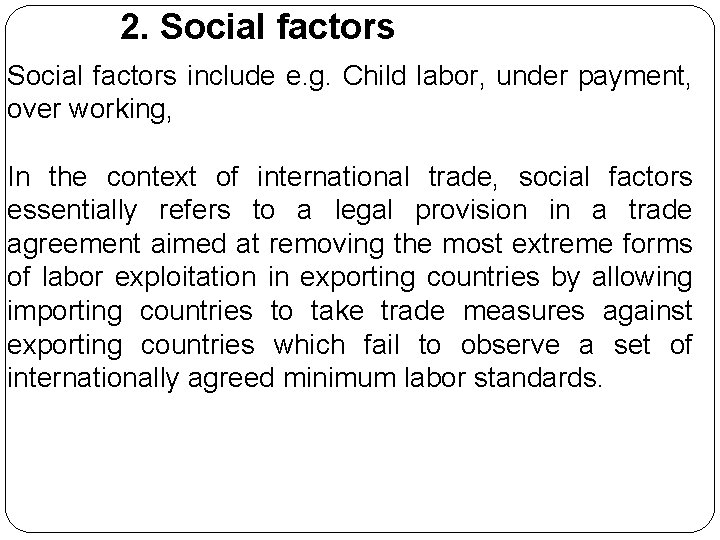 2. Social factors

Social factors include e.g. Child labor, under payment, over working,

In the context of international trade, social factors essentially refers to a legal provision in a trade agreement aimed at removing the most extreme forms of labor exploitation in exporting countries by allowing importing countries to take trade measures against exporting countries which fail to observe a set of internationally agreed minimum labor standards.